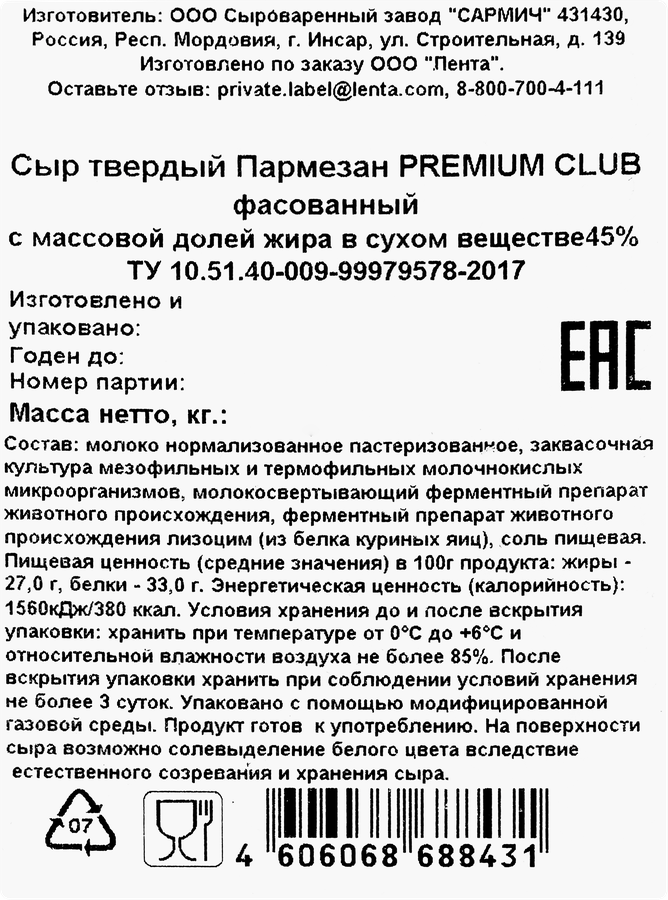 Изготовитель: ООО Сыроваренный завод "САРМИЧ" 431430, Россия, Респ. Мордовия, г. Инсар, ул. Строительная, д. 139
Изготовлено по заказу ООО "Лента".
Оставьте отзыв: private.label@lenta.com, 8-800-700-4-111

Сыр твердый Пармезан PREMIUM CLUB фасованный
с массовой долей жира в сухом веществе45%
ТУ 10.51.40-009-99979578-2017

Изготовлено и упаковано:
Годен до:
Номер партии:

EAC

Масса нетто, кг.:

Состав: молоко нормализованное пастеризованное, заквасочная культура мезофильных и термофильных молочнокислых микроорганизмов, молокосвертывающий ферментный препарат животного происхождения, ферментный препарат животного происхождения лизоцим (из белка куриных яиц), соль пищевая. Пищевая ценность (средние значения) в 100г продукта: жиры - 27,0 г, белки - 33,0 г. Энергетическая ценность (калорийность): 1560кДж/380 ккал. Условия хранения до и после вскрытия упаковки: хранить при температуре от 0°С до +6°С и относительной влажности воздуха не более 85%. После вскрытия упаковки хранить при соблюдении условий хранения не более 3 суток. Упаковано с помощью модифицированной газовой среды. Продукт готов к употреблению. На поверхности сыра возможно солевыделение белого цвета вследствие естественного созревания и хранения сыра.

07

4 606068 688431